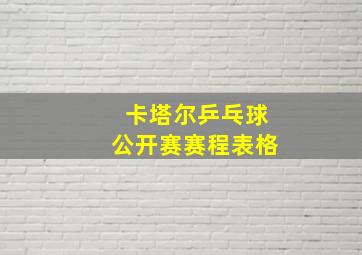 卡塔尔乒乓球
公开赛赛程表格